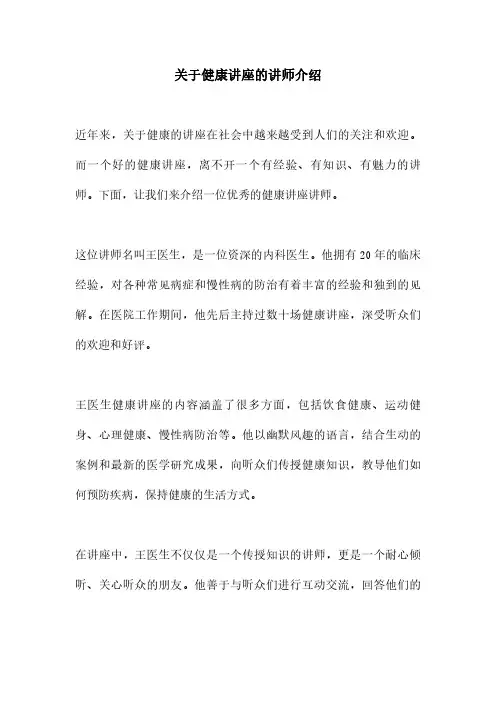 关于健康讲座的讲师介绍

近年来，关于健康的讲座在社会中越来越受到人们的关注和欢迎。而一个好的健康讲座，离不开一个有经验、有知识、有魅力的讲师。下面，让我们来介绍一位优秀的健康讲座讲师。

这位讲师名叫王医生，是一位资深的内科医生。他拥有20年的临床经验，对各种常见病症和慢性病的防治有着丰富的经验和独到的见解。在医院工作期间，他先后主持过数十场健康讲座，深受听众们的欢迎和好评。

王医生健康讲座的内容涵盖了很多方面，包括饮食健康、运动健身、心理健康、慢性病防治等。他以幽默风趣的语言，结合生动的案例和最新的医学研究成果，向听众们传授健康知识，教导他们如何预防疾病，保持健康的生活方式。

在讲座中，王医生不仅仅是一个传授知识的讲师，更是一个耐心倾听、关心听众的朋友。他善于与听众们进行互动交流，回答他们的